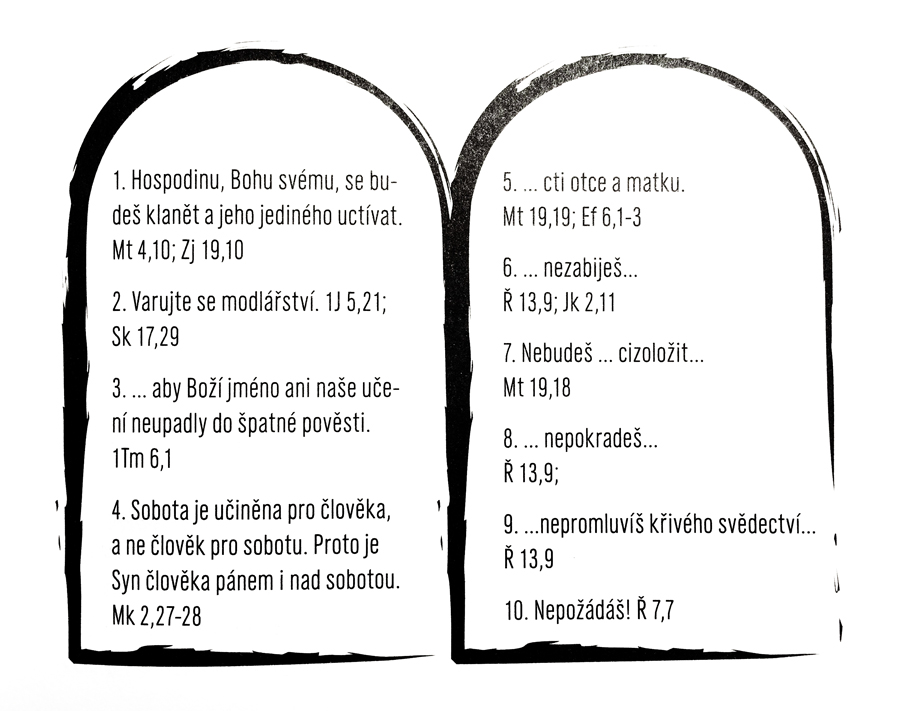 1. Hospodinu, Bohu svému, se budeš klanět a jeho jediného uctívat. Mt 4,10; Zj 19,10

2. Varujte se modlářství. 1J 5,21; Sk 17,29

3. ... aby Boží jméno ani naše učení neupadly do špatné pověsti. 1Tm 6,1

4. Sobota je učiněna pro člověka, a ne člověk pro sobotu. Proto je Syn člověka pánem i nad sobotou. Mk 2,27-28

5. ... cti otce a matku. Mt 19,19; Ef 6,1-3

6. ... nezabiješ... Ř 13,9; Jk 2,11

7. Nebudeš ... cizoložit... Mt 19,18

8. ... nepokradeš... Ř 13,9;

9. ...nepromluvíš křivého svědectví... Ř 13,9

10. Nepožádáš! Ř 7,7